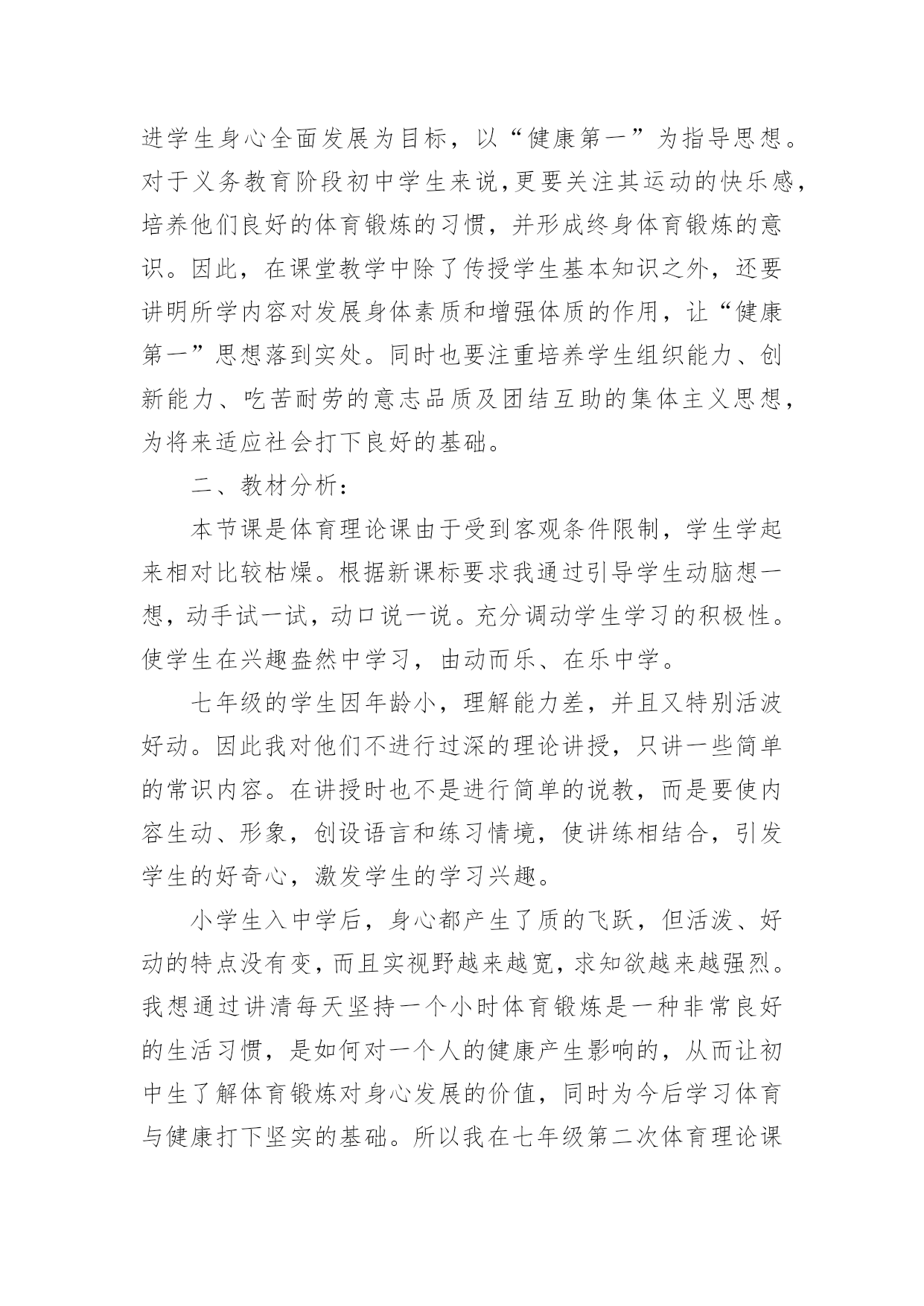 进学生身心全面发展为目标，以“健康第一”为指导思想。对于义务教育阶段初中学生来说,更要关注其运动的快乐感,培养他们良好的体育锻炼的习惯，并形成终身体育锻炼的意识。因此，在课堂教学中除了传授学生基本知识之外，还要讲明所学内容对发展身体素质和增强体质的作用，让“健康第一”思想落到实处。同时也要注重培养学生组织能力、创新能力、吃苦耐劳的意志品质及团结互助的集体主义思想,为将来适应社会打下良好的基础。

二、教材分析：

本节课是体育理论课由于受到客观条件限制，学生学起来相对比较枯燥。根据新课标要求我通过引导学生动脑想一想，动手试一试，动口说一说。充分调动学生学习的积极性。使学生在兴趣盎然中学习，由动而乐、在乐中学。

七年级的学生因年龄小，理解能力差，并且又特别活波好动。因此我对他们不进行过深的理论讲授，只讲一些简单的常识内容。在讲授时也不是进行简单的说教，而是要使内容生动、形象，创设语言和练习情境，使讲练相结合，引发学生的好奇心，激发学生的学习兴趣。

小学生入中学后，身心都产生了质的飞跃，但活泼、好动的特点没有变，而且实视野越来越宽，求知欲越来越强烈。我想通过讲清每天坚持一个小时体育锻炼是一种非常良好的生活习惯，是如何对一个人的健康产生影响的，从而让初中生了解体育锻炼对身心发展的价值，同时为今后学习体育与健康打下坚实的基础。所以我在七年级第二次体育理论课